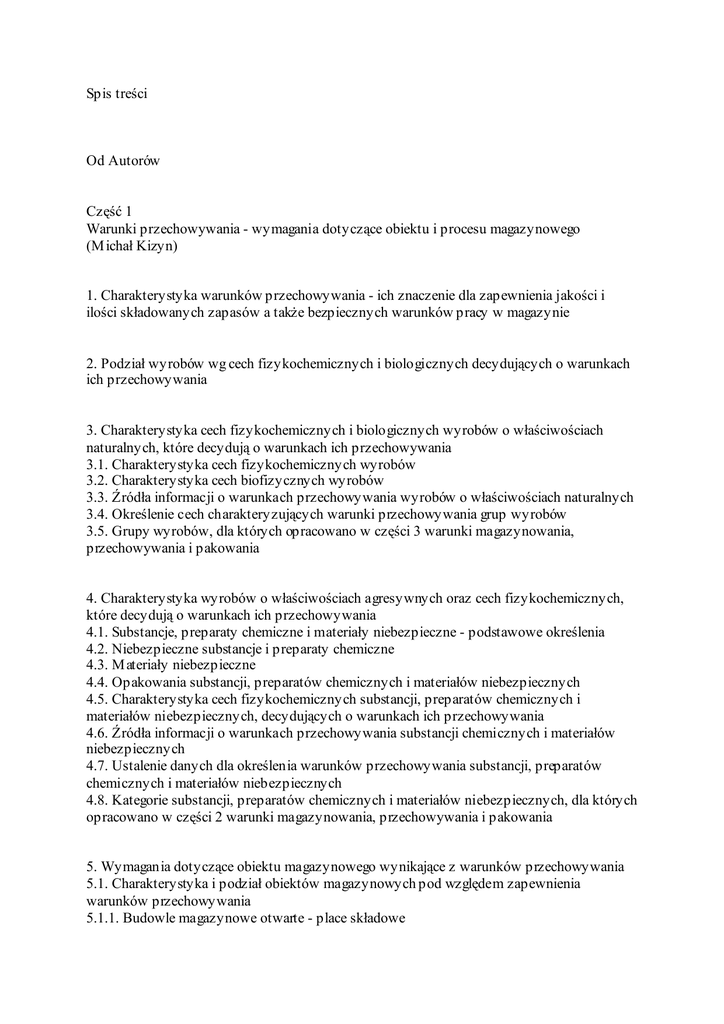 Spis treści

Od Autorów

Część 1
Warunki przechowywania - wymagania dotyczące obiektu i procesu magazynowego
(Michał Kizyn)

1. Charakterystyka warunków przechowywania - ich znaczenie dla zapewnienia jakości i ilości składowanych zapasów a także bezpiecznych warunków pracy w magazynie

2. Podział wyrobów wg cech fizykochemicznych i biologicznych decydujących o warunkach ich przechowywania

3. Charakterystyka cech fizykochemicznych i biologicznych wyrobów o właściwościach naturalnych, które decydują o warunkach ich przechowywania
3.1. Charakterystyka cech fizykochemicznych wyrobów
3.2. Charakterystyka cech biofizycznych wyrobów
3.3. Źródła informacji o warunkach przechowywania wyrobów o właściwościach naturalnych
3.4. Określenie cech charakteryzujących warunki przechowywania grup wyrobów
3.5. Grupy wyrobów, dla których opracowano w części 3 warunki magazynowania, przechowywania i pakowania

4. Charakterystyka wyrobów o właściwościach agresywnych oraz cech fizykochemicznych, które decydują o warunkach ich przechowywania
4.1. Substancje, preparaty chemiczne i materiały niebezpieczne - podstawowe określenia
4.2. Niebezpieczne substancje i preparaty chemiczne
4.3. Materiały niebezpieczne
4.4. Opakowania substancji, preparatów chemicznych i materiałów niebezpiecznych
4.5. Charakterystyka cech fizykochemicznych substancji, preparatów chemicznych i materiałów niebezpiecznych, decydujących o warunkach ich przechowywania
4.6. Źródła informacji o warunkach przechowywania substancji chemicznych i materiałów niebezpiecznych
4.7. Ustalenie danych dla określenia warunków przechowywania substancji, preparatów chemicznych i materiałów niebezpiecznych
4.8. Kategorie substancji, preparatów chemicznych i materiałów niebezpiecznych, dla których opracowano w części 2 warunki magazynowania, przechowywania i pakowania

5. Wymagania dotyczące obiektu magazynowego wynikające z warunków przechowywania
5.1. Charakterystyka i podział obiektów magazynowych pod względem zapewnienia warunków przechowywania
5.1.1. Budowle magazynowe otwarte - place składowe